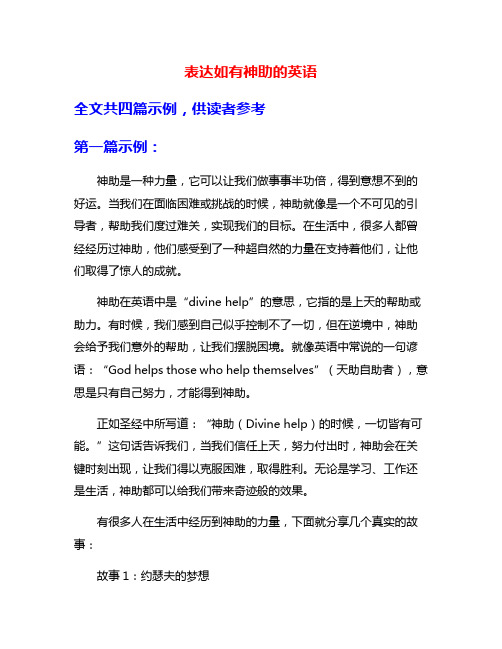 表达如有神助的英语

全文共四篇示例，供读者参考

第一篇示例：

神助是一种力量，它可以让我们做事事半功倍，得到意想不到的好运。当我们在面临困难或挑战的时候，神助就像是一个不可见的引导者，帮助我们度过难关，实现我们的目标。在生活中，很多人都曾经经历过神助，他们感受到了一种超自然的力量在支持着他们，让他们取得了惊人的成就。

神助在英语中是“divine help”的意思，它指的是上天的帮助或助力。有时候，我们感到自己似乎控制不了一切，但在逆境中，神助会给予我们意外的帮助，让我们摆脱困境。就像英语中常说的一句谚语：“God helps those who help themselves”（天助自助者），意思是只有自己努力，才能得到神助。

正如圣经中所写道：“神助（Divine help）的时候，一切皆有可能。”这句话告诉我们，当我们信任上天，努力付出时，神助会在关键时刻出现，让我们得以克服困难，取得胜利。无论是学习、工作还是生活，神助都可以给我们带来奇迹般的效果。

有很多人在生活中经历到神助的力量，下面就分享几个真实的故事：

故事1：约瑟夫的梦想